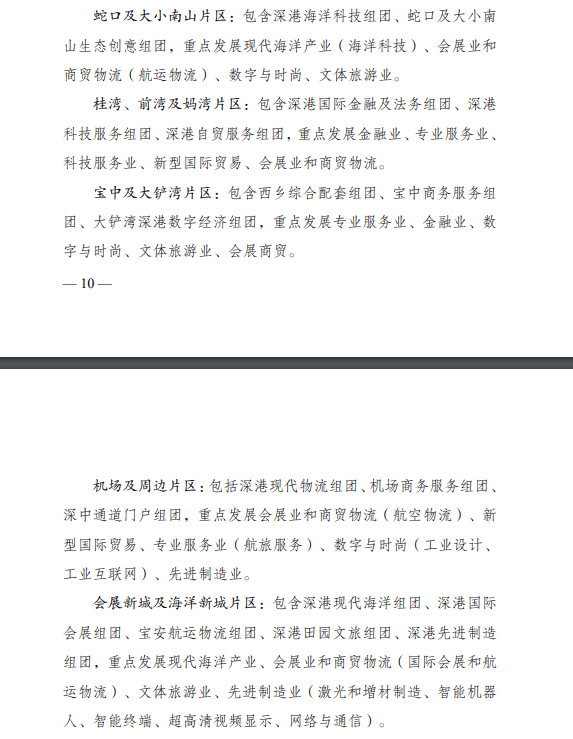 蛇口及大小南山片区：包含深港海洋科技组团、蛇口及大小南山生态创意组团，重点发展现代海洋产业（海洋科技）、会展业和商贸物流（航运物流）、数字与时尚、文体旅游业。

桂湾、前湾及妈湾片区：包含深港国际金融及法务组团、深港科技服务组团、深港自贸服务组团，重点发展金融业、专业服务业、科技服务业、新型国际贸易、会展业和商贸物流。

宝中及大铲湾片区：包含西乡综合配套组团、宝中商务服务组团、大铲湾深港数字经济组团，重点发展专业服务业、金融业、数字与时尚、文体旅游业、会展商贸。

— 10 —

机场及周边片区：包括深港现代物流组团、机场商务服务组团、深中通道门户组团，重点发展会展业和商贸物流（航空物流）、新型国际贸易、专业服务业（航旅服务）、数字与时尚（工业设计、工业互联网）、先进制造业。

会展新城及海洋新城片区：包含深港现代海洋组团、深港国际会展组团、宝安航运物流组团、深港田园文旅组团、深港先进制造组团，重点发展现代海洋产业、会展业和商贸物流（国际会展和航运物流）、文体旅游业、先进制造业（激光和增材制造、智能机器人、智能终端、超高清视频显示、网络与通信）。